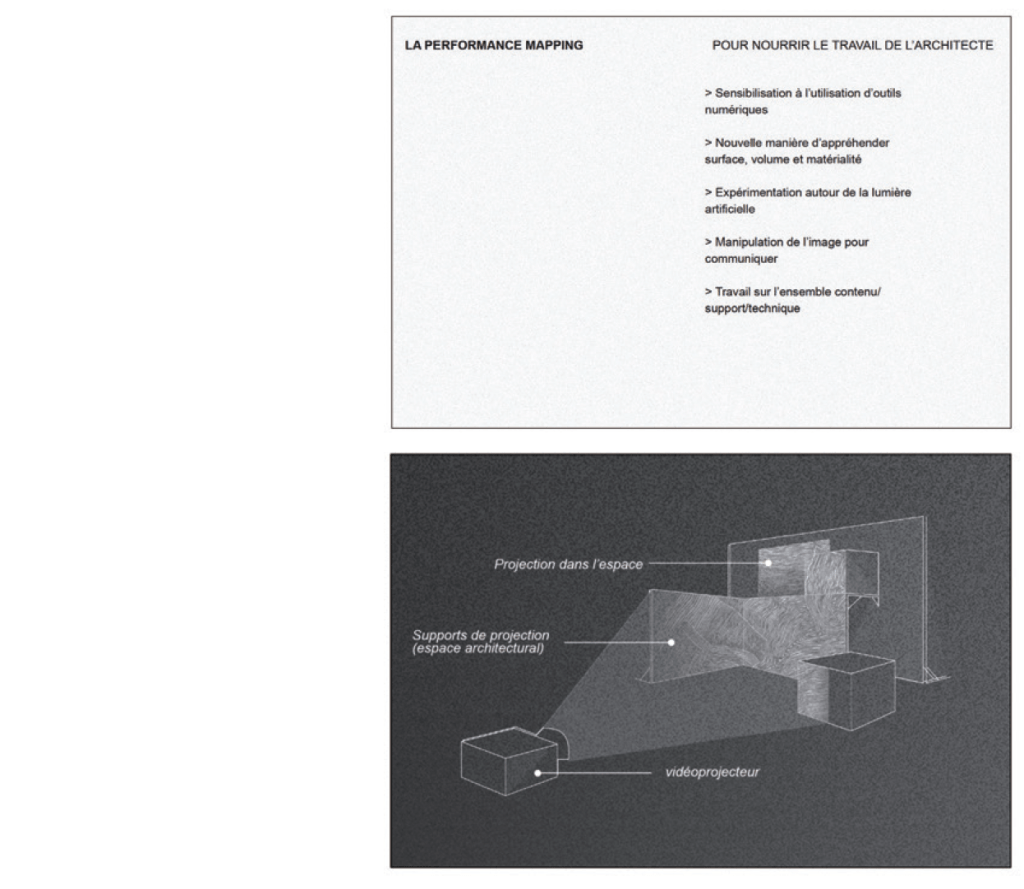 LA PERFORMANCE MAPPING

POUR NOURRIR LE TRAVAIL DE L'ARCHITECTE

> Sensibilisation à l'utilisation d'outils numériques

> Nouvelle manière d'appréhender surface, volume et matérialité

> Expérimentation autour de la lumière artificielle

> Manipulation de l'image pour communiquer

> Travail sur l'ensemble contenu/ support/technique

Projection dans l'espace

Supports de projection (espace architectural)

vidéoprojecteur